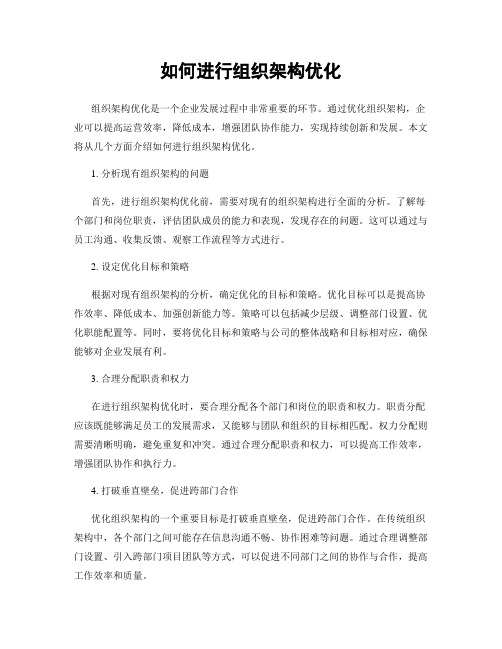 如何进行组织架构优化

组织架构优化是一个企业发展过程中非常重要的环节。通过优化组织架构，企业可以提高运营效率，降低成本，增强团队协作能力，实现持续创新和发展。本文将从几个方面介绍如何进行组织架构优化。

1. 分析现有组织架构的问题

首先，进行组织架构优化前，需要对现有的组织架构进行全面的分析。了解每个部门和岗位职责，评估团队成员的能力和表现，发现存在的问题。这可以通过与员工沟通、收集反馈、观察工作流程等方式进行。

2. 设定优化目标和策略

根据对现有组织架构的分析，确定优化的目标和策略。优化目标可以是提高协作效率、降低成本、加强创新能力等。策略可以包括减少层级、调整部门设置、优化职能配置等。同时，要将优化目标和策略与公司的整体战略和目标相对应，确保能够对企业发展有利。

3. 合理分配职责和权力

在进行组织架构优化时，要合理分配各个部门和岗位的职责和权力。职责分配应该既能够满足员工的发展需求，又能够与团队和组织的目标相匹配。权力分配则需要清晰明确，避免重复和冲突。通过合理分配职责和权力，可以提高工作效率，增强团队协作和执行力。

4. 打破垂直壁垒，促进跨部门合作

优化组织架构的一个重要目标是打破垂直壁垒，促进跨部门合作。在传统组织架构中，各个部门之间可能存在信息沟通不畅、协作困难等问题。通过合理调整部门设置、引入跨部门项目团队等方式，可以促进不同部门之间的协作与合作，提高工作效率和质量。